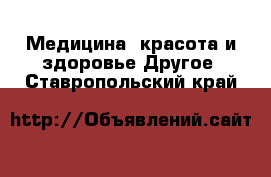 Медицина  красота и здоровье Другое  Ставропольский край

http://Объявлений.сайт